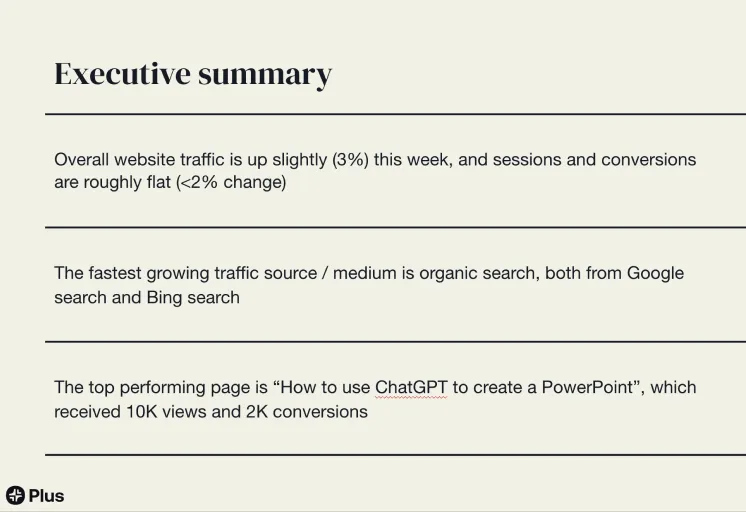 Executive summary

Overall website traffic is up slightly (3%) this week, and sessions and conversions are roughly flat (<2% change)

The fastest growing traffic source / medium is organic search, both from Google search and Bing search

The top performing page is “How to use ChatGPT to create a PowerPoint”, which received 10K views and 2K conversions

Plus